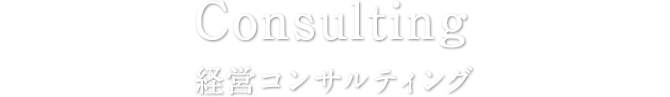 Consulting

経営コンサルティング